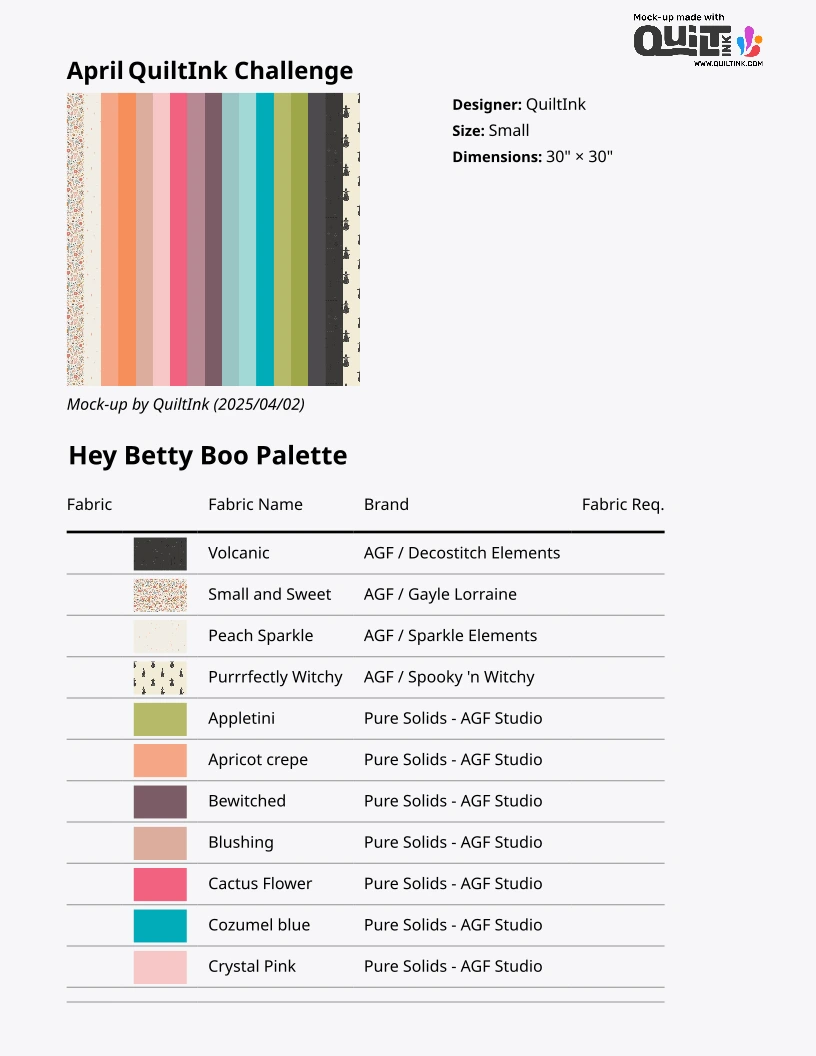 Mock-up made with
QUILT INK
WWW.QUILTINK.COM

April QuiltInk Challenge

Designer: QuiltInk
Size: Small
Dimensions: 30" × 30"

Mock-up by QuiltInk (2025/04/02)

Hey Betty Boo Palette

| Fabric | Fabric Name | Brand | Fabric Req. |
|---|---|---|---|
| | Volcanic | AGF / Decostitch Elements | |
| | Small and Sweet | AGF / Gayle Lorraine | |
| | Peach Sparkle | AGF / Sparkle Elements | |
| | Purrrfectly Witchy | AGF / Spooky 'n Witchy | |
| | Appletini | Pure Solids - AGF Studio | |
| | Apricot crepe | Pure Solids - AGF Studio | |
| | Bewitched | Pure Solids - AGF Studio | |
| | Blushing | Pure Solids - AGF Studio | |
| | Cactus Flower | Pure Solids - AGF Studio | |
| | Cozumel blue | Pure Solids - AGF Studio | |
| | Crystal Pink | Pure Solids - AGF Studio | |